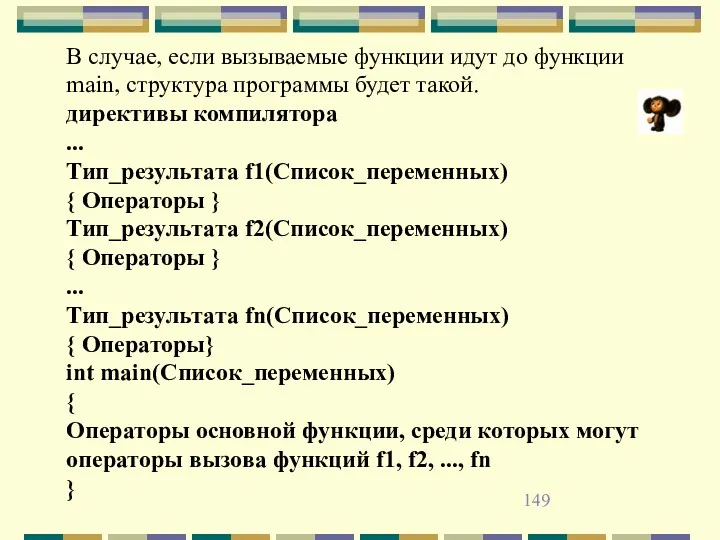 В случае, если вызываемые функции идут до функции main, структура программы будет такой.
директивы компилятора
...
Тип_результата f1(Список_переменных)
{ Операторы }
Тип_результата f2(Список_переменных)
{ Операторы }
...
Тип_результата fn(Список_переменных)
{ Операторы}
int main(Список_переменных)
{
Операторы основной функции, среди которых могут операторы вызова функций f1, f2, ..., fn
}

149